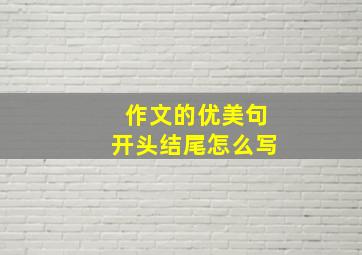 作文的优美句
开头结尾怎么写